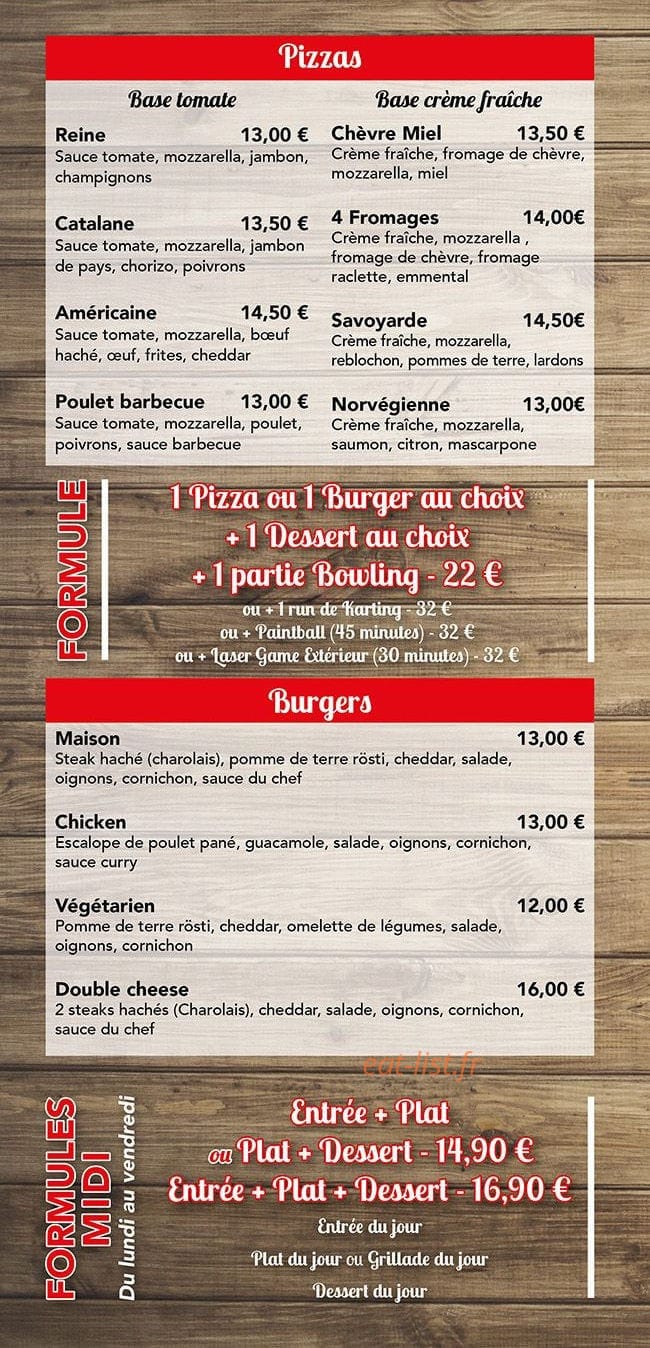 Pizzas

Base tomate

Reine 13,00 €
Sauce tomate, mozzarella, jambon, champignons

Catalane 13,50 €
Sauce tomate, mozzarella, jambon de pays, chorizo, poivrons

Américaine 14,50 €
Sauce tomate, mozzarella, bœuf haché, œuf, frites, cheddar

Poulet barbecue 13,00 €
Sauce tomate, mozzarella, poulet, poivrons, sauce barbecue

Base crème fraîche

Chèvre Miel 13,50 €
Crème fraîche, fromage de chèvre, mozzarella, miel

4 Fromages 14,00€
Crème fraîche, mozzarella , fromage de chèvre, fromage raclette, emmental

Savoyarde 14,50€
Crème fraîche, mozzarella, reblochon, pommes de terre, lardons

Norvégienne 13,00€
Crème fraîche, mozzarella, saumon, citron, mascarpone

FORMULE

1 Pizza ou 1 Burger au choix
+ 1 Dessert au choix
+ 1 partie Bowling - 22 €
ou + 1 run de Karting - 32 €
ou + Paintball (45 minutes) - 32 €
ou + Laser Game Extérieur (30 minutes) - 32 €

Burgers

Maison 13,00 €
Steak haché (charolais), pomme de terre rösti, cheddar, salade, oignons, cornichon, sauce du chef

Chicken 13,00 €
Escalope de poulet pané, guacamole, salade, oignons, cornichon, sauce curry

Végétarien 12,00 €
Pomme de terre rösti, cheddar, omelette de légumes, salade, oignons, cornichon

Double cheese 16,00 €
2 steaks hachés (Charolais), cheddar, salade, oignons, cornichon, sauce du chef

eat-list.fr

FORMULES MIDI
Du lundi au vendredi

Entrée + Plat
ou Plat + Dessert - 14,90 €
Entrée + Plat + Dessert - 16,90 €
Entrée du jour
Plat du jour ou Grillade du jour
Dessert du jour